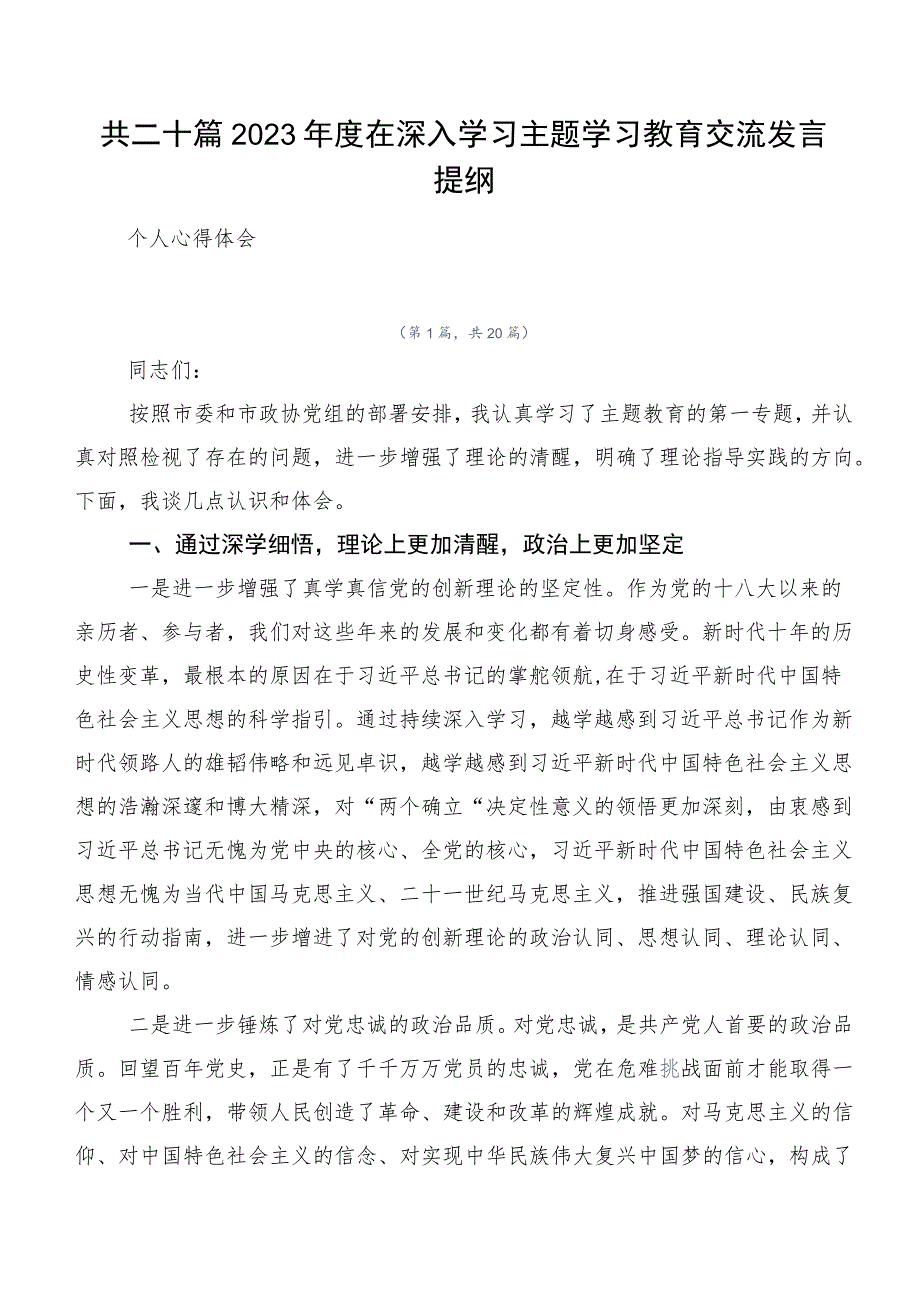 共二十篇2023年度在深入学习主题学习教育交流发言提纲

个人心得体会

（第1篇，共20篇）

同志们：

按照市委和市政协党组的部署安排，我认真学习了主题教育的第一专题，并认真对照检视了存在的问题，进一步增强了理论的清醒，明确了理论指导实践的方向。下面，我谈几点认识和体会。

一、通过深学细悟，理论上更加清醒，政治上更加坚定

一是进一步增强了真学真信党的创新理论的坚定性。作为党的十八大以来的亲历者、参与者，我们对这些年来的发展和变化都有着切身感受。新时代十年的历史性变革，最根本的原因在于习近平总书记的掌舵领航，在于习近平新时代中国特色社会主义思想的科学指引。通过持续深入学习，越学越感到习近平总书记作为新时代领路人的雄韬伟略和远见卓识，越学越感到习近平新时代中国特色社会主义思想的浩瀚深邃和博大精深，对“两个确立“决定性意义的领悟更加深刻，由衷感到习近平总书记无愧为党中央的核心、全党的核心，习近平新时代中国特色社会主义思想无愧为当代中国马克思主义、二十一世纪马克思主义，推进强国建设、民族复兴的行动指南，进一步增进了对党的创新理论的政治认同、思想认同、理论认同、情感认同。

二是进一步锤炼了对党忠诚的政治品质。对党忠诚，是共产党人首要的政治品质。回望百年党史，正是有了千千万万党员的忠诚，党在危难挑战面前才能取得一个又一个胜利，带领人民创造了革命、建设和改革的辉煌成就。对马克思主义的信仰、对中国特色社会主义的信念、对实现中华民族伟大复兴中国梦的信心，构成了